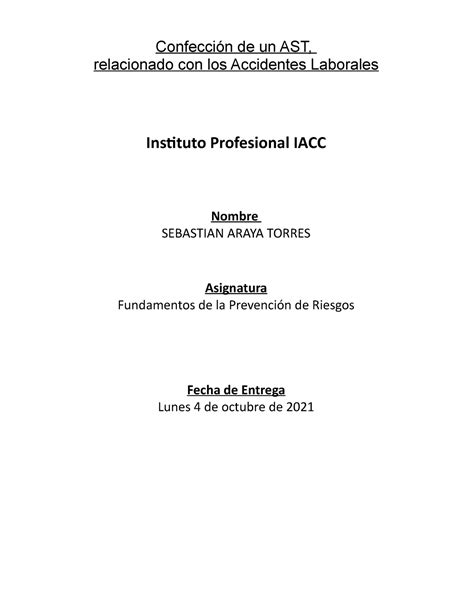 Confección de un AST, relacionado con los Accidentes Laborales

Instituto Profesional IACC

Nombre
SEBASTIAN ARAYA TORRES

Asignatura
Fundamentos de la Prevención de Riesgos

Fecha de Entrega
Lunes 4 de octubre de 2021